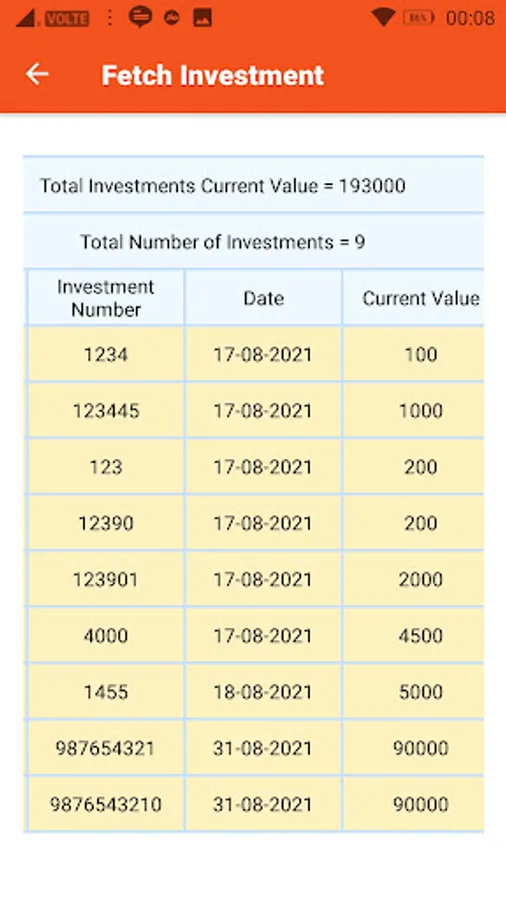 VOLTE 00:08

Fetch Investment

Total Investments Current Value = 193000

Total Number of Investments = 9

| Investment Number | Date | Current Value |
|---|---|---|
| 1234 | 17-08-2021 | 100 |
| 123445 | 17-08-2021 | 1000 |
| 123 | 17-08-2021 | 200 |
| 12390 | 17-08-2021 | 200 |
| 123901 | 17-08-2021 | 2000 |
| 4000 | 17-08-2021 | 4500 |
| 1455 | 18-08-2021 | 5000 |
| 987654321 | 31-08-2021 | 90000 |
| 9876543210 | 31-08-2021 | 90000 |